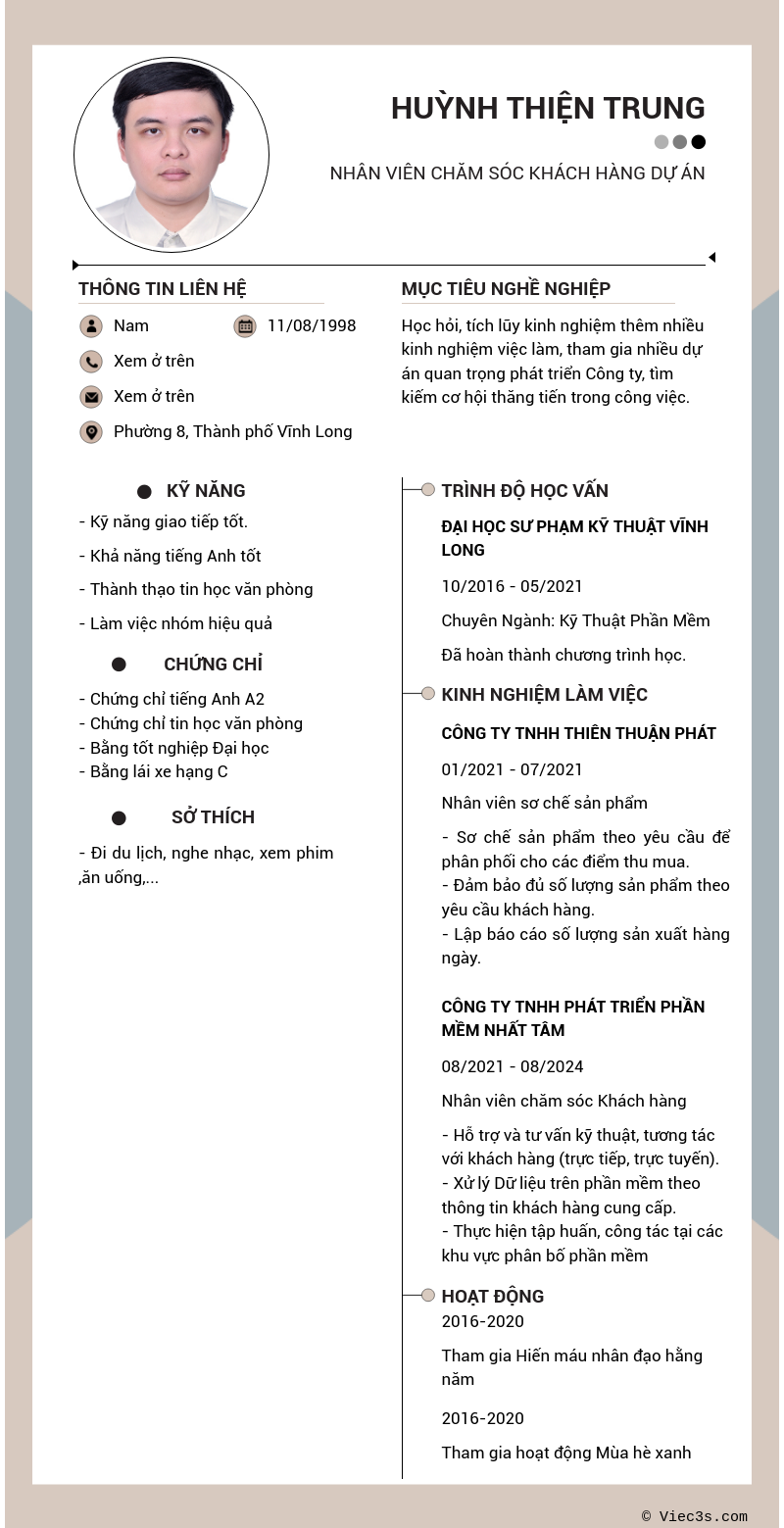 HUỲNH THIỆN TRUNG

NHÂN VIÊN CHĂM SÓC KHÁCH HÀNG DỰ ÁN

THÔNG TIN LIÊN HỆ

Nam

11/08/1998

Xem ở trên

Xem ở trên

Phường 8, Thành phố Vĩnh Long

MỤC TIÊU NGHỀ NGHIỆP

Học hỏi, tích lũy kinh nghiệm thêm nhiều kinh nghiệm việc làm, tham gia nhiều dự án quan trọng phát triển Công ty, tìm kiếm cơ hội thăng tiến trong công việc.

KỸ NĂNG

- Kỹ năng giao tiếp tốt.

- Khả năng tiếng Anh tốt

- Thành thạo tin học văn phòng

- Làm việc nhóm hiệu quả

CHỨNG CHỈ

- Chứng chỉ tiếng Anh A2
- Chứng chỉ tin học văn phòng
- Bằng tốt nghiệp Đại học
- Bằng lái xe hạng C

SỞ THÍCH

- Đi du lịch, nghe nhạc, xem phim ,ăn uống,...

TRÌNH ĐỘ HỌC VẤN

ĐẠI HỌC SƯ PHẠM KỸ THUẬT VĨNH LONG

10/2016 - 05/2021

Chuyên Ngành: Kỹ Thuật Phần Mềm

Đã hoàn thành chương trình học.

KINH NGHIỆM LÀM VIỆC

CÔNG TY TNHH THIÊN THUẬN PHÁT

01/2021 - 07/2021

Nhân viên sơ chế sản phẩm

- Sơ chế sản phẩm theo yêu cầu để phân phối cho các điểm thu mua.
- Đảm bảo đủ số lượng sản phẩm theo yêu cầu khách hàng.
- Lập báo cáo số lượng sản xuất hàng ngày.

CÔNG TY TNHH PHÁT TRIỂN PHẦN MỀM NHẤT TÂM

08/2021 - 08/2024

Nhân viên chăm sóc Khách hàng

- Hỗ trợ và tư vấn kỹ thuật, tương tác với khách hàng (trực tiếp, trực tuyến).
- Xử lý Dữ liệu trên phần mềm theo thông tin khách hàng cung cấp.
- Thực hiện tập huấn, công tác tại các khu vực phân bố phần mềm

HOẠT ĐỘNG

2016-2020

Tham gia Hiến máu nhân đạo hằng năm

2016-2020

Tham gia hoạt động Mùa hè xanh

© Viec3s.com